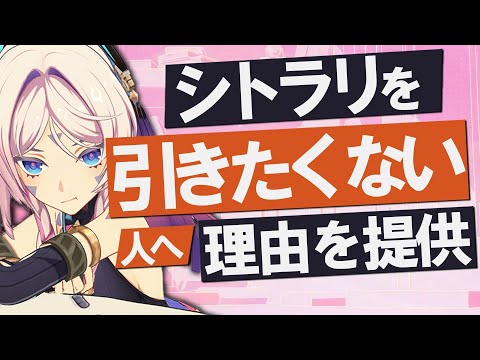 シトラリを
引きたくない
人へ 理由を提供